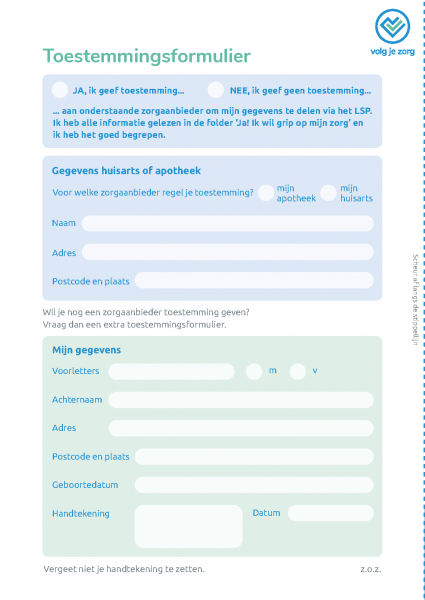 volg je zorg

Toestemmingsformulier

JA, ik geef toestemming... NEE, ik geef geen toestemming...

... aan onderstaande zorgaanbieder om mijn gegevens te delen via het LSP. Ik heb alle informatie gelezen in de folder 'Ja! Ik wil grip op mijn zorg' en ik heb het goed begrepen.

Gegevens huisarts of apotheek

Voor welke zorgaanbieder regel je toestemming? mijn apotheek mijn huisarts

Naam

Adres

Postcode en plaats

Wil je nog een zorgaanbieder toestemming geven? Vraag dan een extra toestemmingsformulier.

Mijn gegevens

Voorletters m v

Achternaam

Adres

Postcode en plaats

Geboortedatum

Handtekening Datum

Vergeet niet je handtekening te zetten. z.o.z.

Scheur af langs de stippellijn